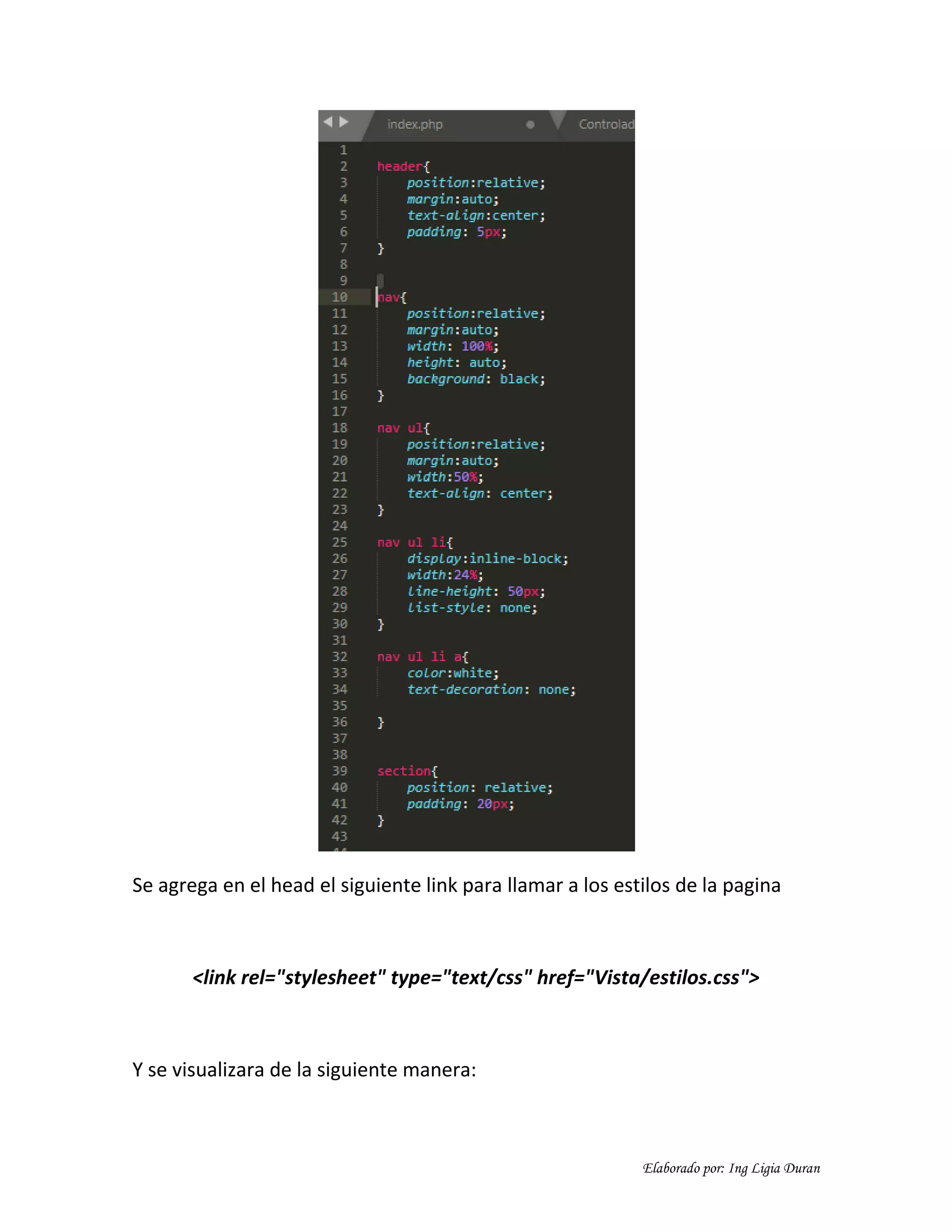 index.php Controlad

1
2 header{
3 position:relative;
4 margin:auto;
5 text-align:center;
6 padding: 5px;
7 }
8
9
10 nav{
11 position:relative;
12 margin:auto;
13 width: 100%;
14 height: auto;
15 background: black;
16 }
17
18 nav ul{
19 position:relative;
20 margin:auto;
21 width:50%;
22 text-align: center;
23 }
24
25 nav ul li{
26 display:inline-block;
27 width:24%;
28 line-height: 50px;
29 list-style: none;
30 }
31
32 nav ul li a{
33 color:white;
34 text-decoration: none;
35
36 }
37
38
39 section{
40 position: relative;
41 padding: 20px;
42 }
43

Se agrega en el head el siguiente link para llamar a los estilos de la pagina

<link rel="stylesheet" type="text/css" href="Vista/estilos.css">

Y se visualizara de la siguiente manera:

Elaborado por: Ing Ligia Duran